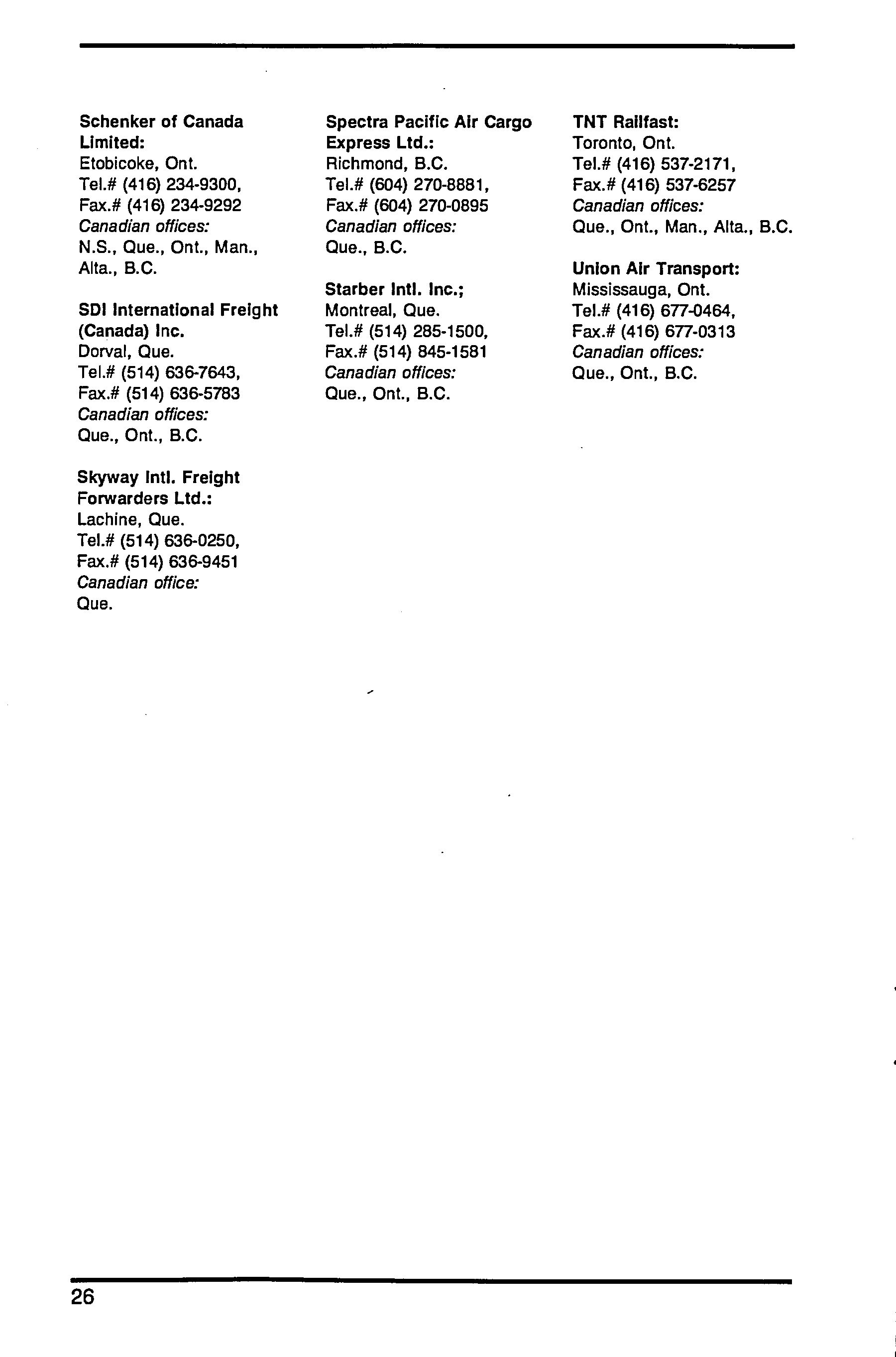 Schenker of Canada Limited:
Etobicoke, Ont.
Tel.# (416) 234-9300,
Fax.# (416) 234-9292
Canadian offices:
N.S., Que., Ont., Man., Alta., B.C.

SDI International Freight (Canada) Inc.
Dorval, Que.
Tel.# (514) 636-7643,
Fax.# (514) 636-5783
Canadian offices:
Que., Ont., B.C.

Skyway Intl. Freight Forwarders Ltd.:
Lachine, Que.
Tel.# (514) 636-0250,
Fax.# (514) 636-9451
Canadian office:
Que.

Spectra Pacific Air Cargo Express Ltd.:
Richmond, B.C.
Tel.# (604) 270-8881,
Fax.# (604) 270-0895
Canadian offices:
Que., B.C.

Starber Intl. Inc.;
Montreal, Que.
Tel.# (514) 285-1500,
Fax.# (514) 845-1581
Canadian offices:
Que., Ont., B.C.

TNT Railfast:
Toronto, Ont.
Tel.# (416) 537-2171,
Fax.# (416) 537-6257
Canadian offices:
Que., Ont., Man., Alta., B.C.

Union Air Transport:
Mississauga, Ont.
Tel.# (416) 677-0464,
Fax.# (416) 677-0313
Canadian offices:
Que., Ont., B.C.

26